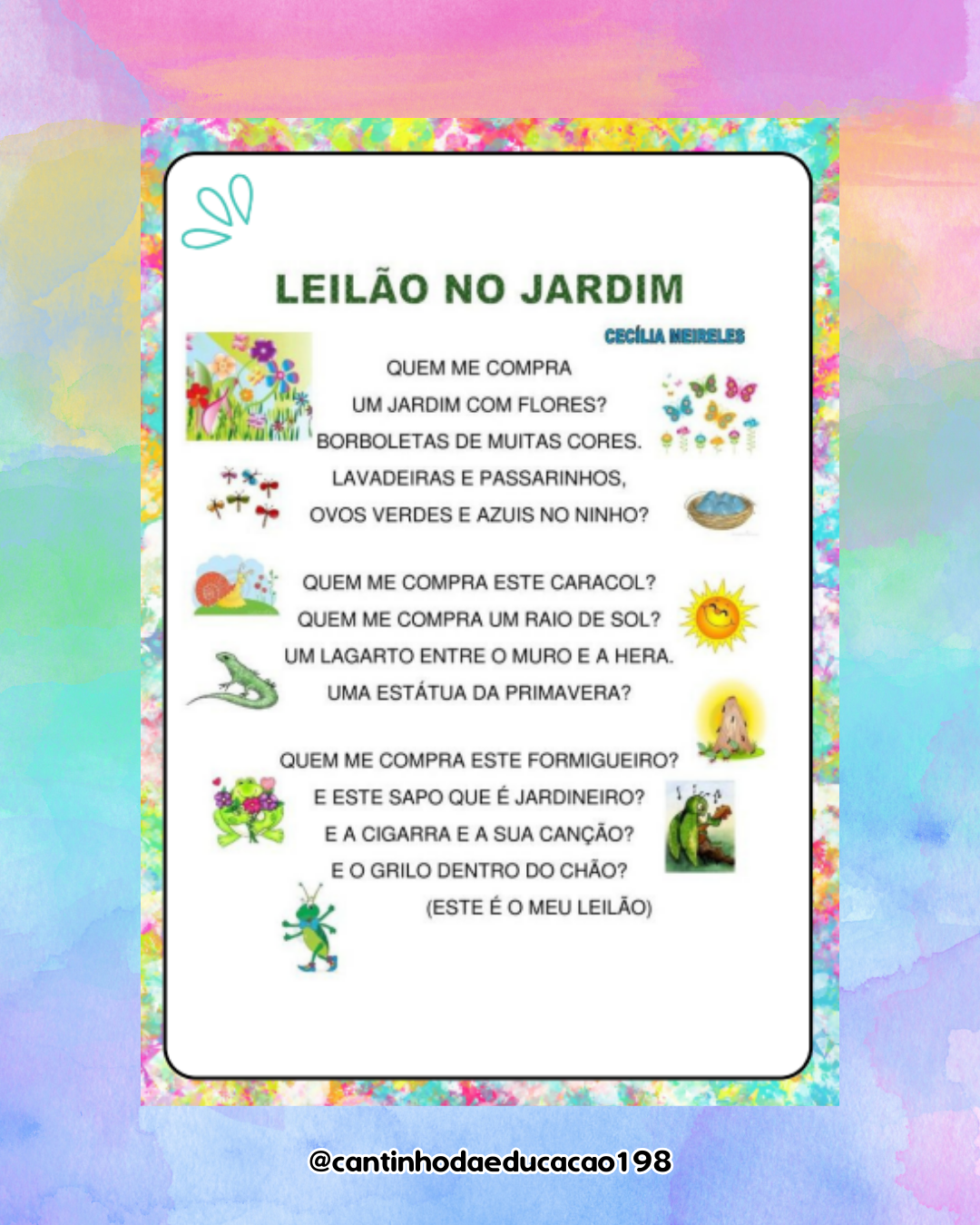 LEILÃO NO JARDIM

CECÍLIA MEIRELES

QUEM ME COMPRA
UM JARDIM COM FLORES?
BORBOLETAS DE MUITAS CORES.
LAVADEIRAS E PASSARINHOS,
OVOS VERDES E AZUIS NO NINHO?

QUEM ME COMPRA ESTE CARACOL?
QUEM ME COMPRA UM RAIO DE SOL?
UM LAGARTO ENTRE O MURO E A HERA.
UMA ESTÁTUA DA PRIMAVERA?

QUEM ME COMPRA ESTE FORMIGUEIRO?
E ESTE SAPO QUE É JARDINEIRO?
E A CIGARRA E A SUA CANÇÃO?
E O GRILO DENTRO DO CHÃO?
(ESTE É O MEU LEILÃO)

@cantinhodaeducacao198